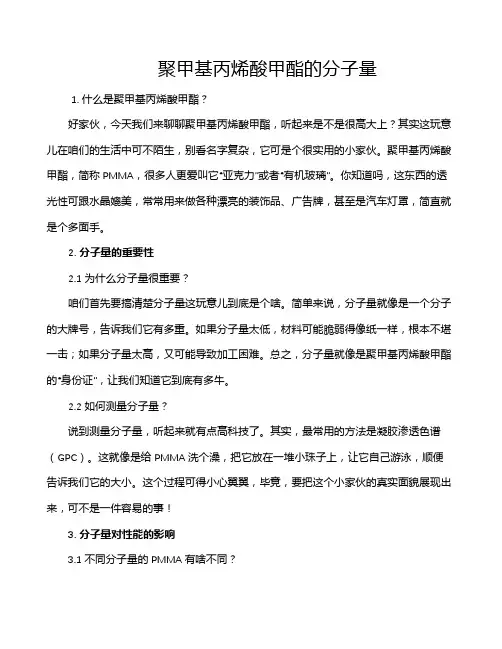 聚甲基丙烯酸甲酯的分子量

1. 什么是聚甲基丙烯酸甲酯？

好家伙，今天我们来聊聊聚甲基丙烯酸甲酯，听起来是不是很高大上？其实这玩意儿在咱们的生活中可不陌生，别看名字复杂，它可是个很实用的小家伙。聚甲基丙烯酸甲酯，简称 PMMA，很多人更爱叫它“亚克力”或者“有机玻璃”。你知道吗，这东西的透光性可跟水晶媲美，常常用来做各种漂亮的装饰品、广告牌，甚至是汽车灯罩，简直就是个多面手。

2. 分子量的重要性

2.1 为什么分子量很重要？

咱们首先要搞清楚分子量这玩意儿到底是个啥。简单来说，分子量就像是一个分子的大牌号，告诉我们它有多重。如果分子量太低，材料可能脆弱得像纸一样，根本不堪一击；如果分子量太高，又可能导致加工困难。总之，分子量就像是聚甲基丙烯酸甲酯的“身份证”，让我们知道它到底有多牛。

2.2 如何测量分子量？

说到测量分子量，听起来就有点高科技了。其实，最常用的方法是凝胶渗透色谱（GPC）。这就像是给 PMMA 洗个澡，把它放在一堆小珠子上，让它自己游泳，顺便告诉我们它的大小。这个过程可得小心翼翼，毕竟，要把这个小家伙的真实面貌展现出来，可不是一件容易的事！

3. 分子量对性能的影响

3.1 不同分子量的 PMMA 有啥不同？